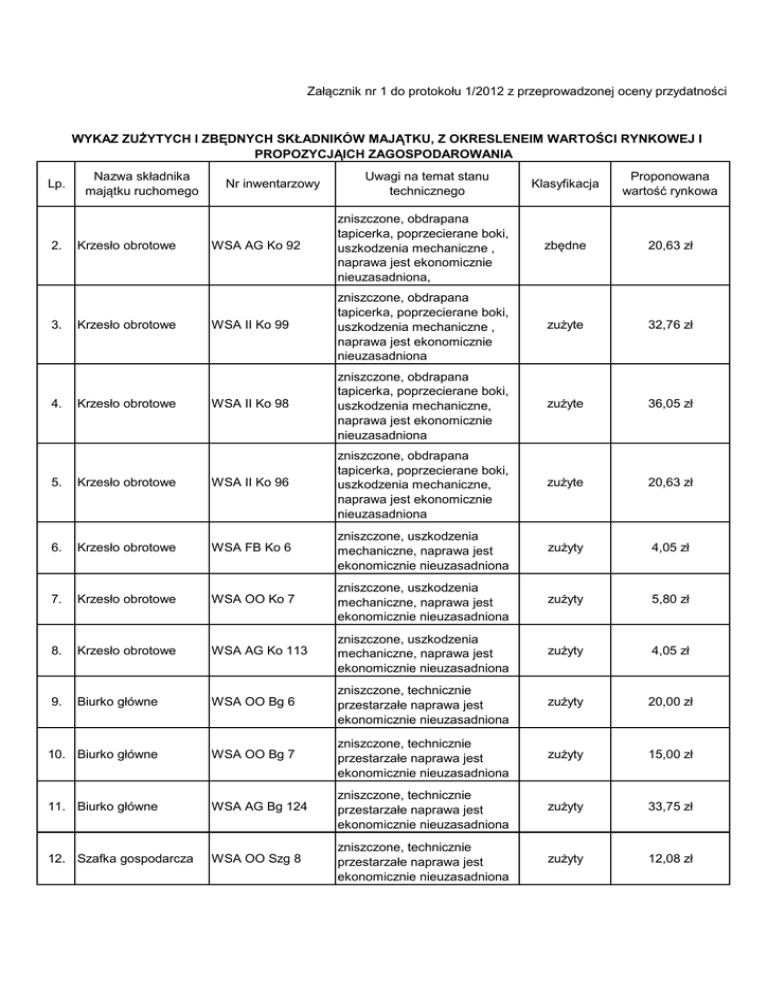 Załącznik nr 1 do protokołu 1/2012 z przeprowadzonej oceny przydatności

WYKAZ ZUŻYTYCH I ZBĘDNYCH SKŁADNIKÓW MAJĄTKU, Z OKRESLENEIM WARTOŚCI RYNKOWEJ I PROPOZYCJĄICH ZAGOSPODAROWANIA

| Lp. | Nazwa składnika majątku ruchomego | Nr inwentarzowy | Uwagi na temat stanu technicznego | Klasyfikacja | Proponowana wartość rynkowa |
|---|---|---|---|---|---|
| 2. | Krzesło obrotowe | WSA AG Ko 92 | zniszczone, obdrapana tapicerka, poprzecierane boki, uszkodzenia mechaniczne , naprawa jest ekonomicznie nieuzasadniona, | zbędne | 20,63 zł |
| 3. | Krzesło obrotowe | WSA II Ko 99 | zniszczone, obdrapana tapicerka, poprzecierane boki, uszkodzenia mechaniczne , naprawa jest ekonomicznie nieuzasadniona | zużyte | 32,76 zł |
| 4. | Krzesło obrotowe | WSA II Ko 98 | zniszczone, obdrapana tapicerka, poprzecierane boki, uszkodzenia mechaniczne, naprawa jest ekonomicznie nieuzasadniona | zużyte | 36,05 zł |
| 5. | Krzesło obrotowe | WSA II Ko 96 | zniszczone, obdrapana tapicerka, poprzecierane boki, uszkodzenia mechaniczne, naprawa jest ekonomicznie nieuzasadniona | zużyte | 20,63 zł |
| 6. | Krzesło obrotowe | WSA FB Ko 6 | zniszczone, uszkodzenia mechaniczne, naprawa jest ekonomicznie nieuzasadniona | zużyty | 4,05 zł |
| 7. | Krzesło obrotowe | WSA OO Ko 7 | zniszczone, uszkodzenia mechaniczne, naprawa jest ekonomicznie nieuzasadniona | zużyty | 5,80 zł |
| 8. | Krzesło obrotowe | WSA AG Ko 113 | zniszczone, uszkodzenia mechaniczne, naprawa jest ekonomicznie nieuzasadniona | zużyty | 4,05 zł |
| 9. | Biurko główne | WSA OO Bg 6 | zniszczone, technicznie przestarzałe naprawa jest ekonomicznie nieuzasadniona | zużyty | 20,00 zł |
| 10. | Biurko główne | WSA OO Bg 7 | zniszczone, technicznie przestarzałe naprawa jest ekonomicznie nieuzasadniona | zużyty | 15,00 zł |
| 11. | Biurko główne | WSA AG Bg 124 | zniszczone, technicznie przestarzałe naprawa jest ekonomicznie nieuzasadniona | zużyty | 33,75 zł |
| 12. | Szafka gospodarcza | WSA OO Szg 8 | zniszczone, technicznie przestarzałe naprawa jest ekonomicznie nieuzasadniona | zużyty | 12,08 zł |